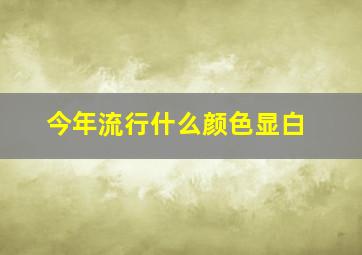 今年流行什么颜色显白